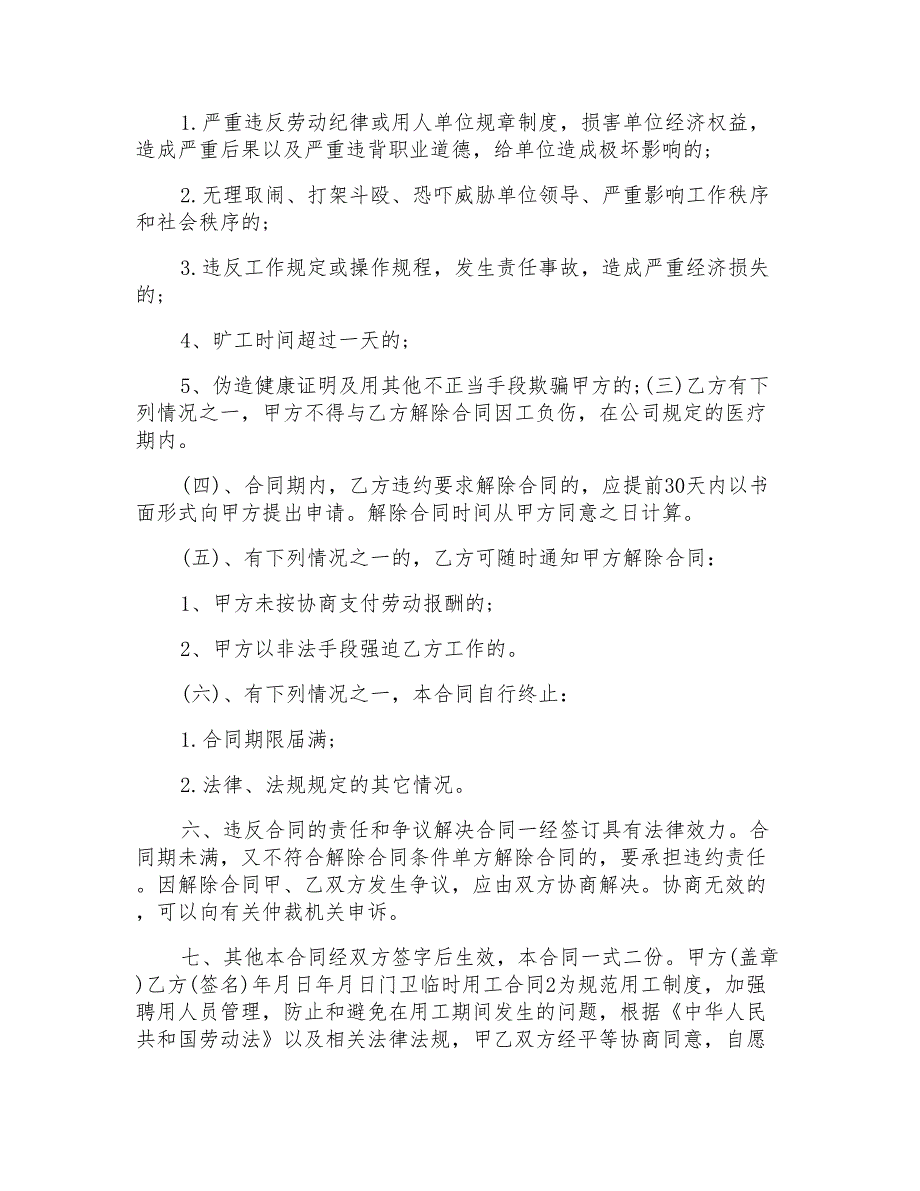 1.严重违反劳动纪律或用人单位规章制度，损害单位经济权益，造成严重后果以及严重违背职业道德，给单位造成极坏影响的；

2.无理取闹、打架斗殴、恐吓威胁单位领导、严重影响工作秩序和社会秩序的；

3.违反工作规定或操作规程，发生责任事故，造成严重经济损失的；

4、旷工时间超过一天的；

5、伪造健康证明及用其他不正当手段欺骗甲方的；(三)乙方有下列情况之一，甲方不得与乙方解除合同因工负伤，在公司规定的医疗期内。

(四)、合同期内，乙方违约要求解除合同的，应提前30天内以书面形式向甲方提出申请。解除合同时间从甲方同意之日计算。

(五)、有下列情况之一的，乙方可随时通知甲方解除合同：

1、甲方未按协商支付劳动报酬的；

2、甲方以非法手段强迫乙方工作的。

(六)、有下列情况之一，本合同自行终止：

1.合同期限届满；

2.法律、法规规定的其它情况。

六、违反合同的责任和争议解决合同一经签订具有法律效力。合同期未满，又不符合解除合同条件单方解除合同的，要承担违约责任。因解除合同甲、乙双方发生争议，应由双方协商解决。协商无效的，可以向有关仲裁机关申诉。

七、其他本合同经双方签字后生效，本合同一式二份。甲方(盖章)乙方(签名)年月日年月日门卫临时用工合同2为规范用工制度，加强聘用人员管理，防止和避免在用工期间发生的问题，根据《中华人民共和国劳动法》以及相关法律法规，甲乙双方经平等协商同意，自愿